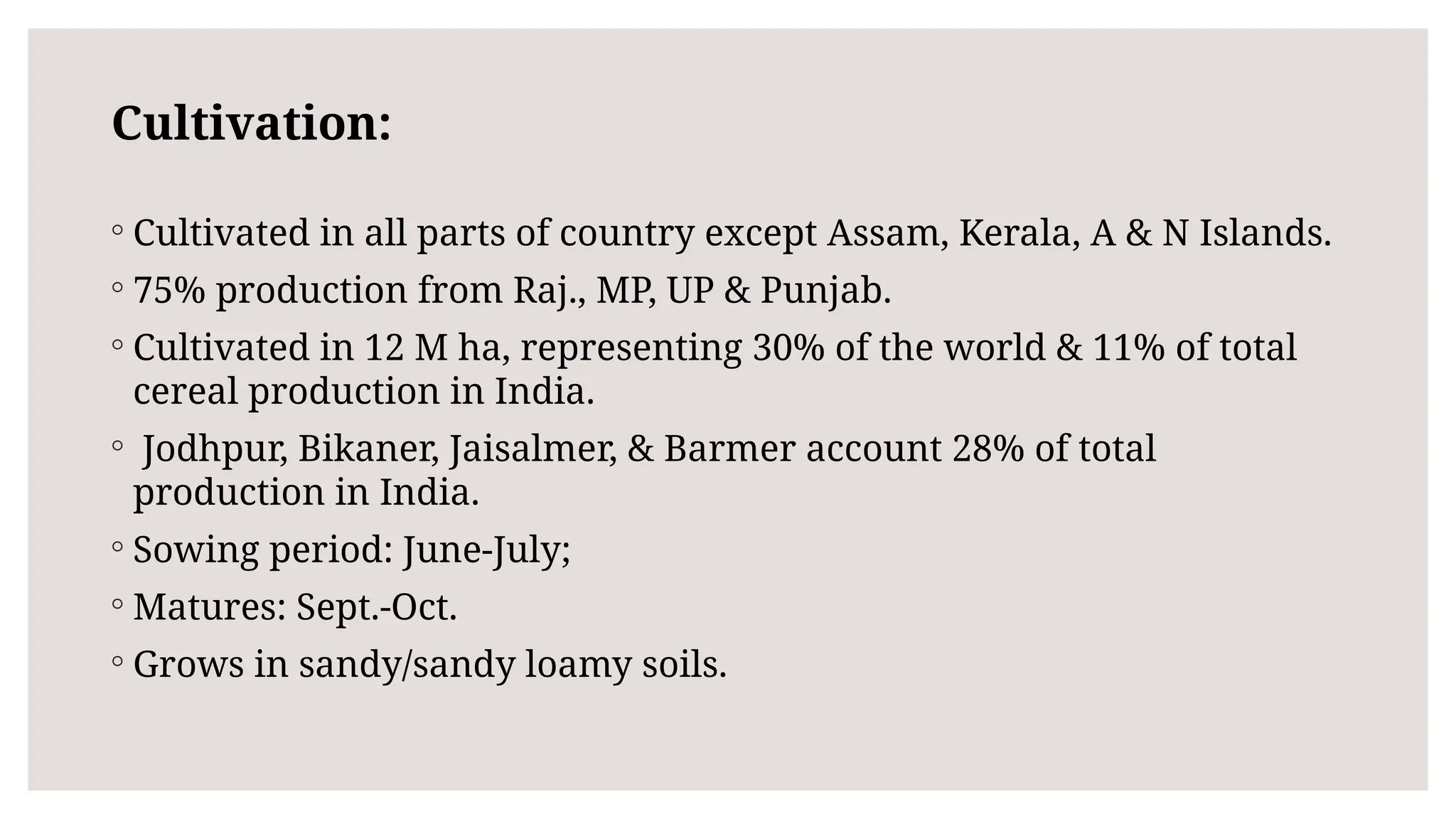 Cultivation:

• Cultivated in all parts of country except Assam, Kerala, A & N Islands.
• 75% production from Raj., MP, UP & Punjab.
• Cultivated in 12 M ha, representing 30% of the world & 11% of total cereal production in India.
• Jodhpur, Bikaner, Jaisalmer, & Barmer account 28% of total production in India.
• Sowing period: June-July;
• Matures: Sept.-Oct.
• Grows in sandy/sandy loamy soils.